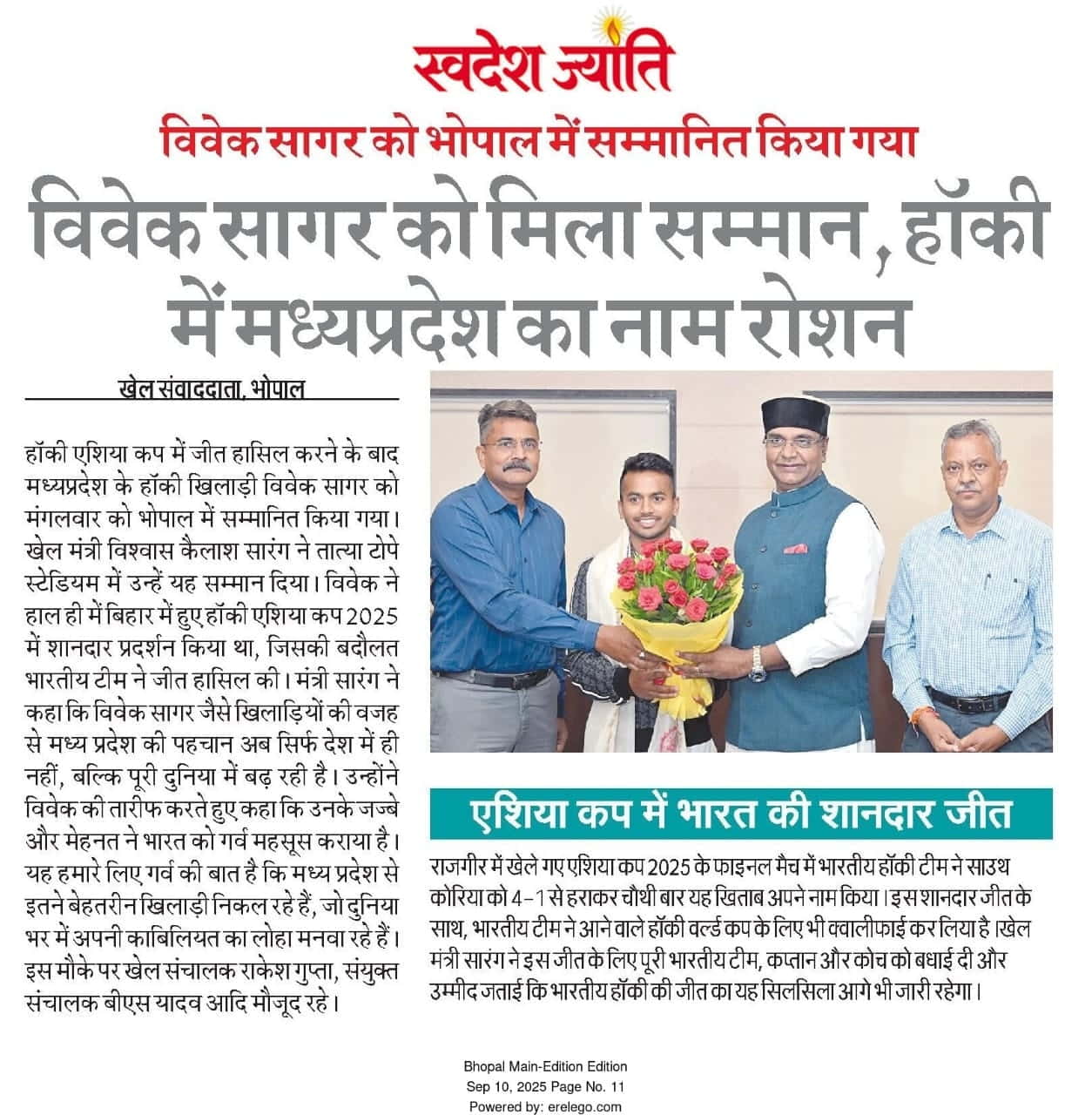 स्वदेश ज्योति

विवेक सागर को भोपाल में सम्मानित किया गया

विवेक सागर को मिला सम्मान, हॉकी में मध्यप्रदेश का नाम रोशन

खेल संवाददाता, भोपाल

हॉकी एशिया कप में जीत हासिल करने के बाद मध्यप्रदेश के हॉकी खिलाड़ी विवेक सागर को मंगलवार को भोपाल में सम्मानित किया गया। खेल मंत्री विश्वास कैलाश सारंग ने तात्या टोपे स्टेडियम में उन्हें यह सम्मान दिया। विवेक ने हाल ही में बिहार में हुए हॉकी एशिया कप 2025 में शानदार प्रदर्शन किया था, जिसकी बदौलत भारतीय टीम ने जीत हासिल की। मंत्री सारंग ने कहा कि विवेक सागर जैसे खिलाड़ियों की वजह से मध्य प्रदेश की पहचान अब सिर्फ देश में ही नहीं, बल्कि पूरी दुनिया में बढ़ रही है। उन्होंने विवेक की तारीफ करते हुए कहा कि उनके जज्बे और मेहनत ने भारत को गर्व महसूस कराया है। यह हमारे लिए गर्व की बात है कि मध्य प्रदेश से इतने बेहतरीन खिलाड़ी निकल रहे हैं, जो दुनिया भर में अपनी काबिलियत का लोहा मनवा रहे हैं। इस मौके पर खेल संचालक राकेश गुप्ता, संयुक्त संचालक बीएस यादव आदि मौजूद रहे।

एशिया कप में भारत की शानदार जीत

राजगीर में खेले गए एशिया कप 2025 के फाइनल मैच में भारतीय हॉकी टीम ने साउथ कोरिया को 4-1 से हराकर चौथी बार यह खिताब अपने नाम किया। इस शानदार जीत के साथ, भारतीय टीम ने आने वाले हॉकी वर्ल्ड कप के लिए भी क्वालीफाई कर लिया है। खेल मंत्री सारंग ने इस जीत के लिए पूरी भारतीय टीम, कप्तान और कोच को बधाई दी और उम्मीद जताई कि भारतीय हॉकी की जीत का यह सिलसिला आगे भी जारी रहेगा।

Bhopal Main-Edition Edition
Sep 10, 2025 Page No. 11
Powered by: erelego.com